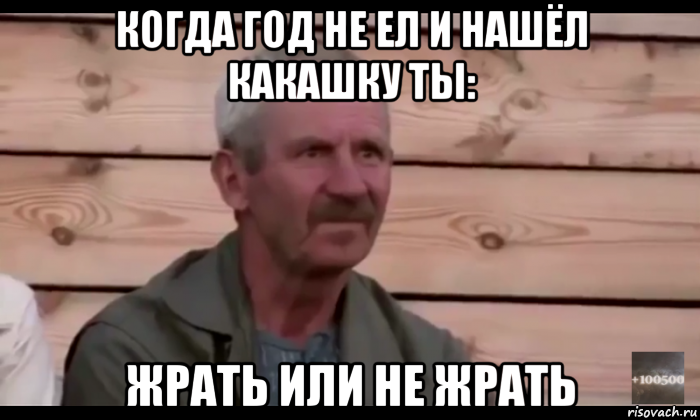 КОГДА ГОД НЕ ЕЛ И НАШЁЛ КАКАШКУ ТЫ:

ЖРАТЬ ИЛИ НЕ ЖРАТЬ

+100500

risovach.ru